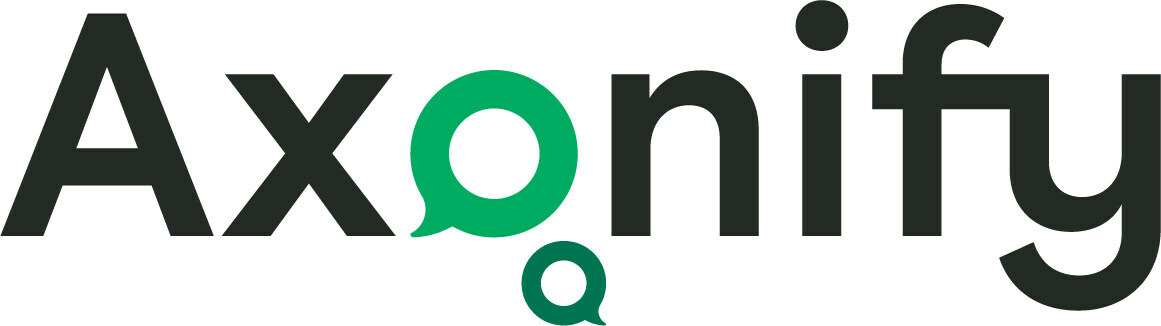 Axonify